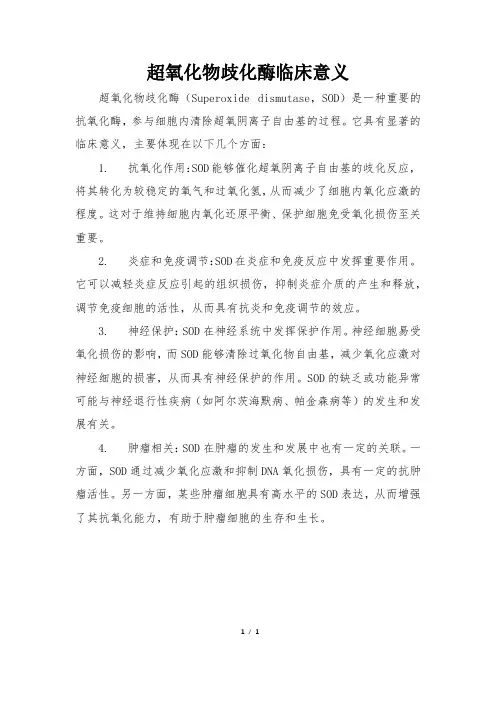 超氧化物歧化酶临床意义

超氧化物歧化酶（Superoxide dismutase，SOD）是一种重要的抗氧化酶，参与细胞内清除超氧阴离子自由基的过程。它具有显著的临床意义，主要体现在以下几个方面：

1.　抗氧化作用：SOD能够催化超氧阴离子自由基的歧化反应，将其转化为较稳定的氧气和过氧化氢，从而减少了细胞内氧化应激的程度。这对于维持细胞内氧化还原平衡、保护细胞免受氧化损伤至关重要。

2.　炎症和免疫调节：SOD在炎症和免疫反应中发挥重要作用。它可以减轻炎症反应引起的组织损伤，抑制炎症介质的产生和释放，调节免疫细胞的活性，从而具有抗炎和免疫调节的效应。

3.　神经保护：SOD在神经系统中发挥保护作用。神经细胞易受氧化损伤的影响，而SOD能够清除过氧化物自由基，减少氧化应激对神经细胞的损害，从而具有神经保护的作用。SOD的缺乏或功能异常可能与神经退行性疾病（如阿尔茨海默病、帕金森病等）的发生和发展有关。

4.　肿瘤相关：SOD在肿瘤的发生和发展中也有一定的关联。一方面，SOD通过减少氧化应激和抑制DNA氧化损伤，具有一定的抗肿瘤活性。另一方面，某些肿瘤细胞具有高水平的SOD表达，从而增强了其抗氧化能力，有助于肿瘤细胞的生存和生长。

1 / 1